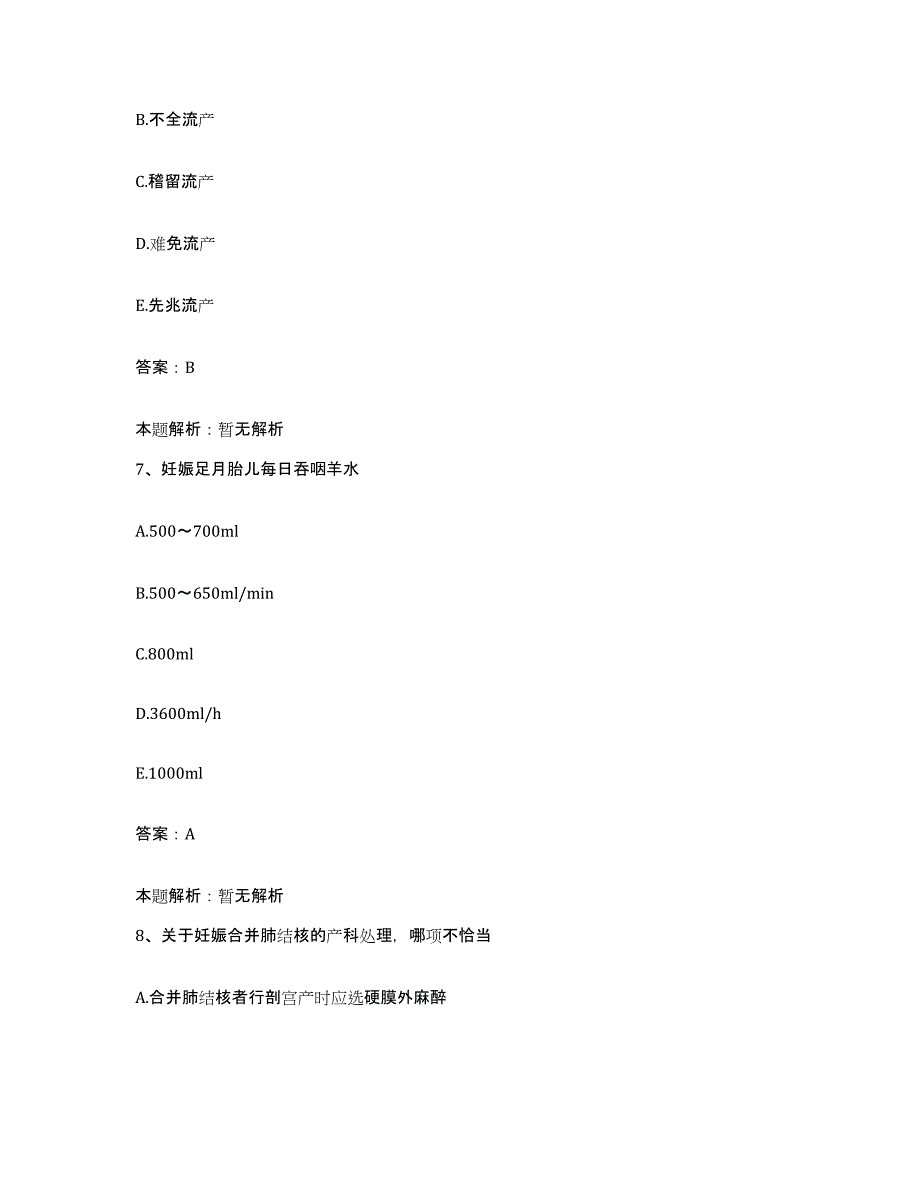 B.不全流产

C.稽留流产

D.难免流产

E.先兆流产

答案：B

本题解析：暂无解析

7、妊娠足月胎儿每日吞咽羊水

A.500～700ml

B.500～650ml/min

C.800ml

D.3600ml/h

E.1000ml

答案：A

本题解析：暂无解析

8、关于妊娠合并肺结核的产科处理，哪项不恰当

A.合并肺结核者行剖宫产时应选硬膜外麻醉